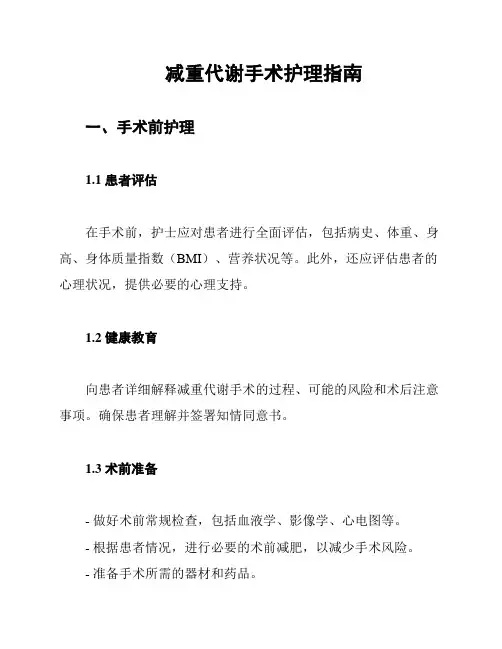 减重代谢手术护理指南

一、手术前护理

1.1 患者评估

在手术前，护士应对患者进行全面评估，包括病史、体重、身高、身体质量指数（BMI）、营养状况等。此外，还应评估患者的心理状况，提供必要的心理支持。

1.2 健康教育

向患者详细解释减重代谢手术的过程、可能的风险和术后注意事项。确保患者理解并签署知情同意书。

1.3 术前准备

- 做好术前常规检查，包括血液学、影像学、心电图等。
- 根据患者情况，进行必要的术前减肥，以减少手术风险。
- 准备手术所需的器材和药品。